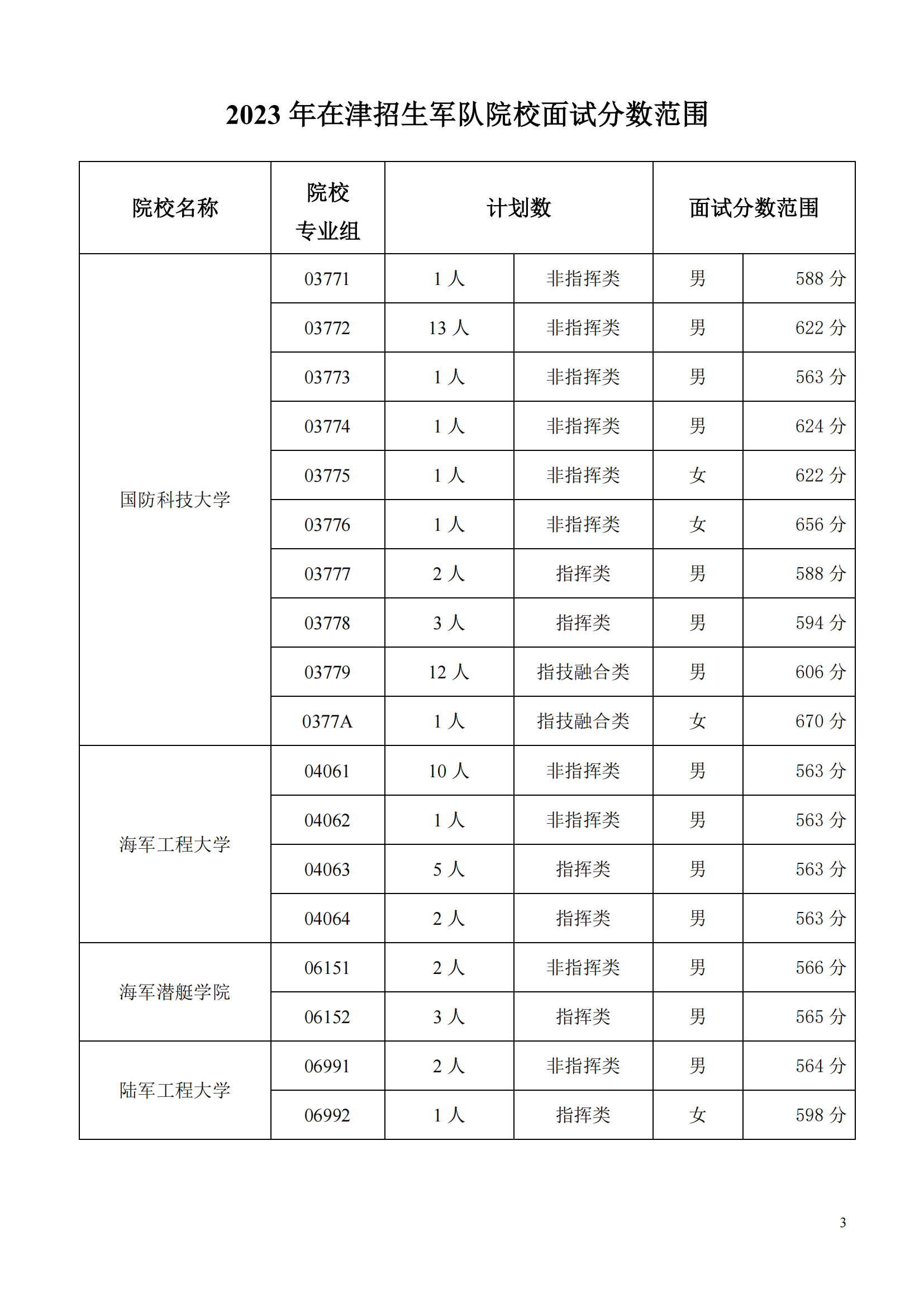 2023 年在津招生军队院校面试分数范围

| 院校名称 | 院校专业组 | 计划数 | | 面试分数范围 | |
|---|---|---|---|---|---|
| 国防科技大学 | 03771 | 1 人 | 非指挥类 | 男 | 588 分 |
| | 03772 | 13 人 | 非指挥类 | 男 | 622 分 |
| | 03773 | 1 人 | 非指挥类 | 男 | 563 分 |
| | 03774 | 1 人 | 非指挥类 | 男 | 624 分 |
| | 03775 | 1 人 | 非指挥类 | 女 | 622 分 |
| | 03776 | 1 人 | 非指挥类 | 女 | 656 分 |
| | 03777 | 2 人 | 指挥类 | 男 | 588 分 |
| | 03778 | 3 人 | 指挥类 | 男 | 594 分 |
| | 03779 | 12 人 | 指技融合类 | 男 | 606 分 |
| | 0377A | 1 人 | 指技融合类 | 女 | 670 分 |
| 海军工程大学 | 04061 | 10 人 | 非指挥类 | 男 | 563 分 |
| | 04062 | 1 人 | 非指挥类 | 男 | 563 分 |
| | 04063 | 5 人 | 指挥类 | 男 | 563 分 |
| | 04064 | 2 人 | 指挥类 | 男 | 563 分 |
| 海军潜艇学院 | 06151 | 2 人 | 非指挥类 | 男 | 566 分 |
| | 06152 | 3 人 | 指挥类 | 男 | 565 分 |
| 陆军工程大学 | 06991 | 2 人 | 非指挥类 | 男 | 564 分 |
| | 06992 | 1 人 | 指挥类 | 女 | 598 分 |

3